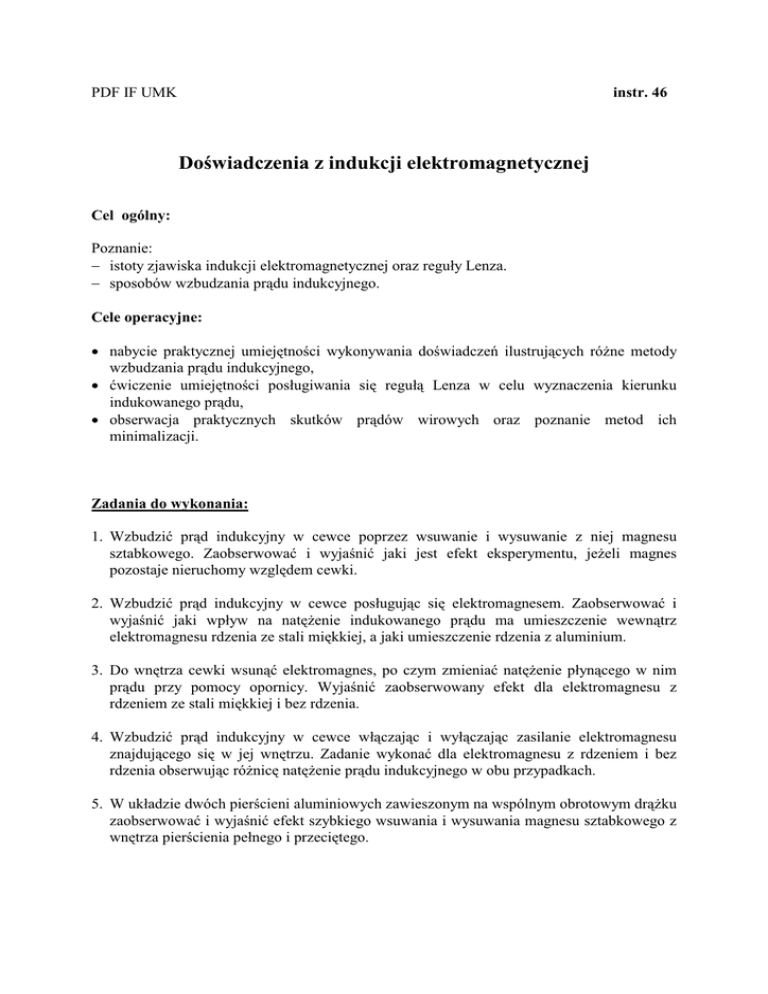 PDF IF UMK instr. 46

Doświadczenia z indukcji elektromagnetycznej

Cel ogólny:

Poznanie:
– istoty zjawiska indukcji elektromagnetycznej oraz reguły Lenza.
– sposobów wzbudzania prądu indukcyjnego.

Cele operacyjne:

• nabycie praktycznej umiejętności wykonywania doświadczeń ilustrujących różne metody wzbudzania prądu indukcyjnego,
• ćwiczenie umiejętności posługiwania się regułą Lenza w celu wyznaczenia kierunku indukowanego prądu,
• obserwacja praktycznych skutków prądów wirowych oraz poznanie metod ich minimalizacji.

Zadania do wykonania:

1. Wzbudzić prąd indukcyjny w cewce poprzez wsuwanie i wysuwanie z niej magnesu sztabkowego. Zaobserwować i wyjaśnić jaki jest efekt eksperymentu, jeżeli magnes pozostaje nieruchomy względem cewki.

2. Wzbudzić prąd indukcyjny w cewce posługując się elektromagnesem. Zaobserwować i wyjaśnić jaki wpływ na natężenie indukowanego prądu ma umieszczenie wewnątrz elektromagnesu rdzenia ze stali miękkiej, a jaki umieszczenie rdzenia z aluminium.

3. Do wnętrza cewki wsunąć elektromagnes, po czym zmieniać natężenie płynącego w nim prądu przy pomocy opornicy. Wyjaśnić zaobserwowany efekt dla elektromagnesu z rdzeniem ze stali miękkiej i bez rdzenia.

4. Wzbudzić prąd indukcyjny w cewce włączając i wyłączając zasilanie elektromagnesu znajdującego się w jej wnętrzu. Zadanie wykonać dla elektromagnesu z rdzeniem i bez rdzenia obserwując różnicę natężenie prądu indukcyjnego w obu przypadkach.

5. W układzie dwóch pierścieni aluminiowych zawieszonym na wspólnym obrotowym drążku zaobserwować i wyjaśnić efekt szybkiego wsuwania i wysuwania magnesu sztabkowego z wnętrza pierścienia pełnego i przeciętego.